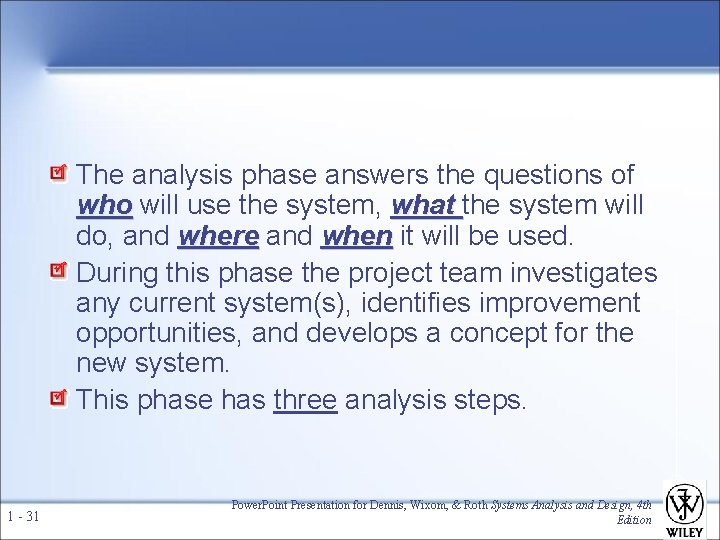 The analysis phase answers the questions of who will use the system, what the system will do, and where and when it will be used.

During this phase the project team investigates any current system(s), identifies improvement opportunities, and develops a concept for the new system.

This phase has three analysis steps.

1 - 31

PowerPoint Presentation for Dennis, Wixom, & Roth Systems Analysis and Design, 4th Edition

WILEY